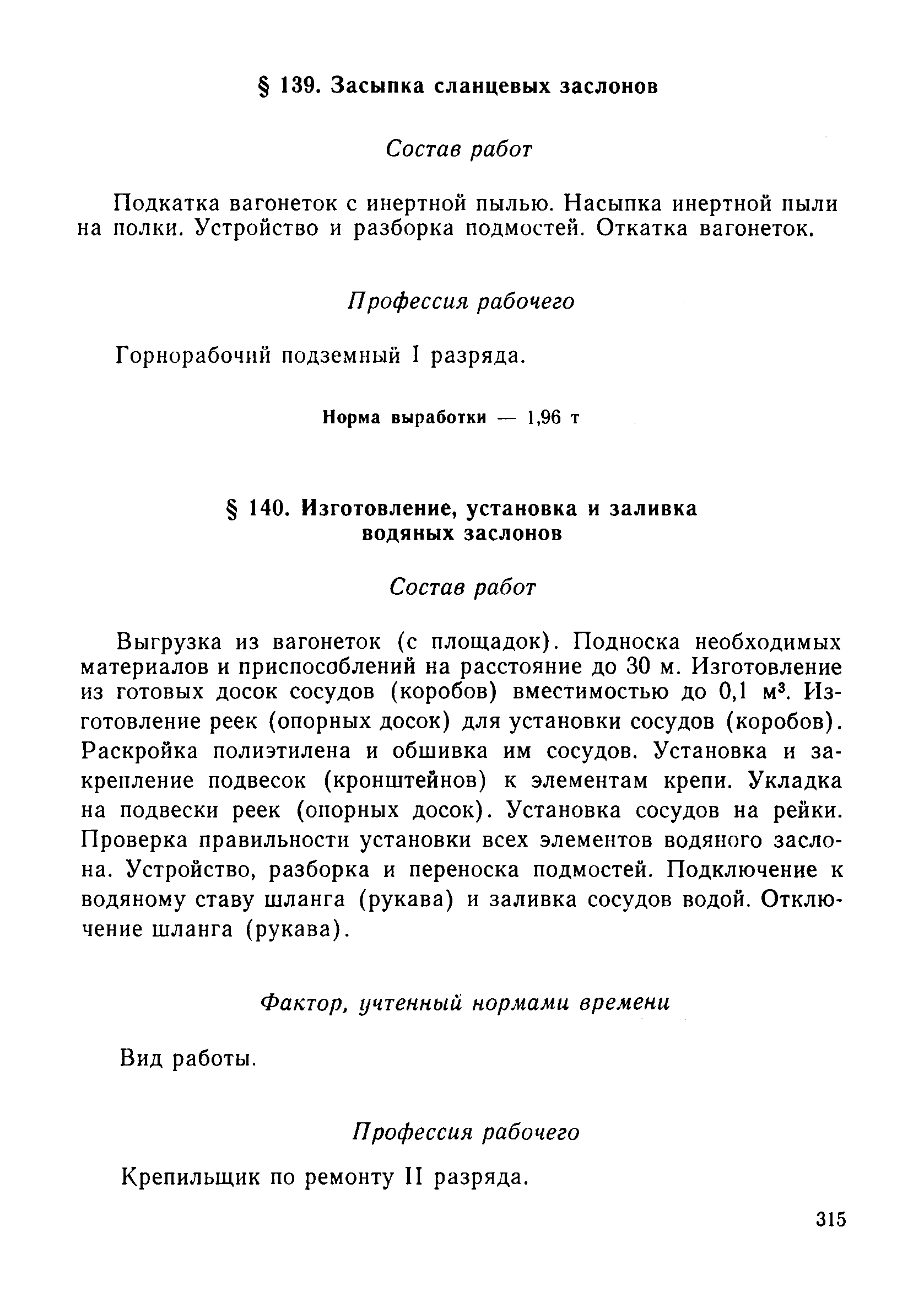 § 139. Засыпка сланцевых заслонов

Состав работ

Подкатка вагонеток с инертной пылью. Насыпка инертной пыли на полки. Устройство и разборка подмостей. Откатка вагонеток.

Профессия рабочего

Горнорабочий подземный I разряда.

Норма выработки — 1,96 т

§ 140. Изготовление, установка и заливка водяных заслонов

Состав работ

Выгрузка из вагонеток (с площадок). Подноска необходимых материалов и приспособлений на расстояние до 30 м. Изготовление из готовых досок сосудов (коробов) вместимостью до 0,1 м$^3$. Изготовление реек (опорных досок) для установки сосудов (коробов). Раскройка полиэтилена и обшивка им сосудов. Установка и закрепление подвесок (кронштейнов) к элементам крепи. Укладка на подвески реек (опорных досок). Установка сосудов на рейки. Проверка правильности установки всех элементов водяного заслона. Устройство, разборка и переноска подмостей. Подключение к водяному ставу шланга (рукава) и заливка сосудов водой. Отключение шланга (рукава).

Фактор, учтенный нормами времени

Вид работы.

Профессия рабочего

Крепильщик по ремонту II разряда.

315